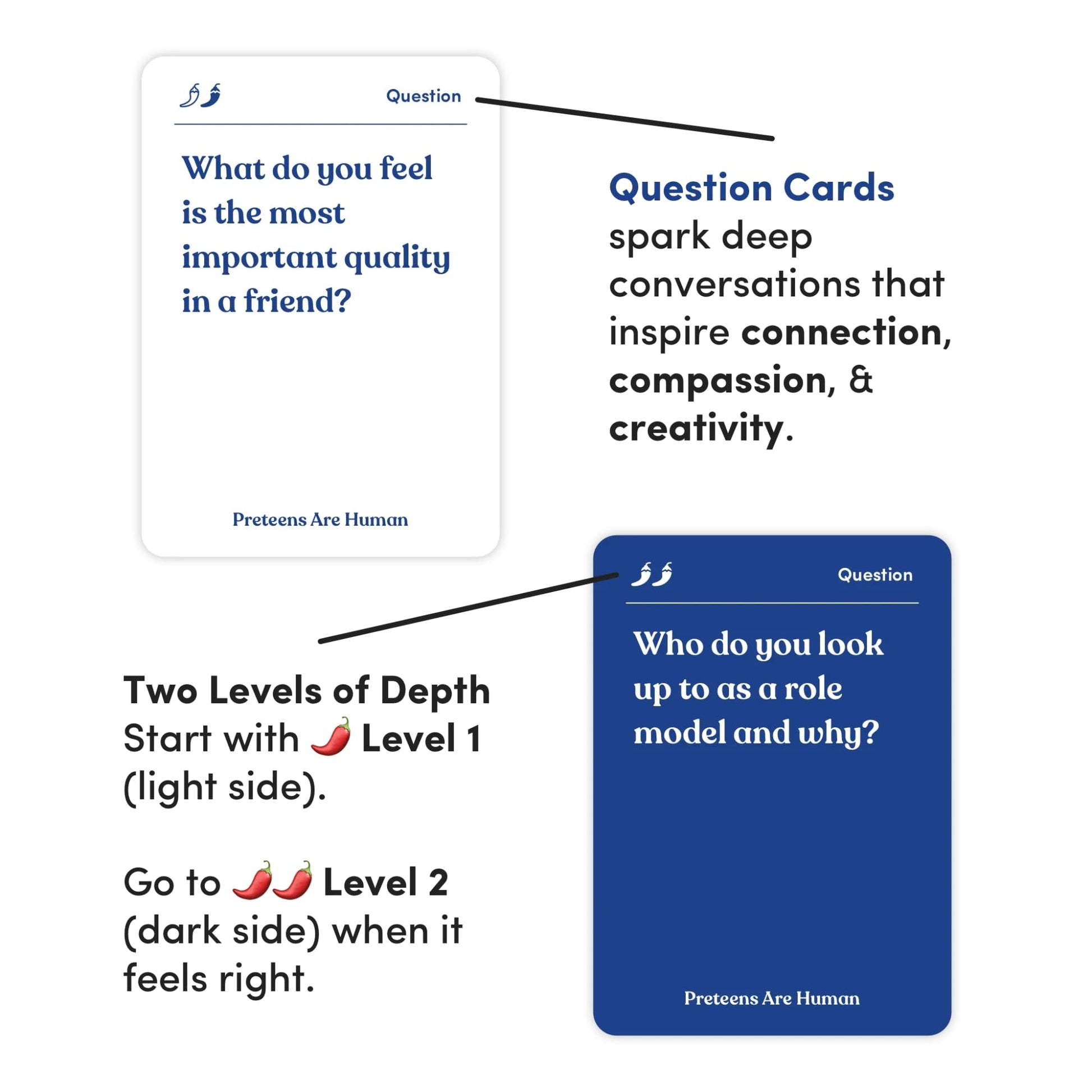 Question

What do you feel is the most important quality in a friend?

Preteens Are Human

Question Cards spark deep conversations that inspire connection, compassion, & creativity.

Question

Who do you look up to as a role model and why?

Preteens Are Human

Two Levels of Depth
Start with 🌶️ Level 1 (light side).

Go to 🌶️🌶️ Level 2 (dark side) when it feels right.